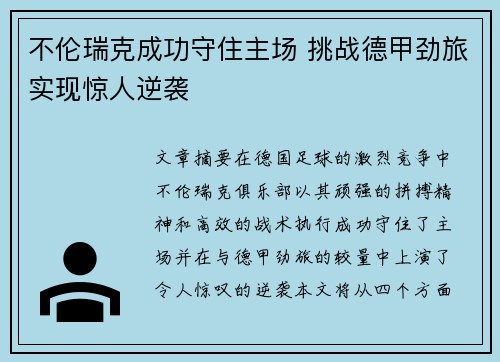 不伦瑞克成功守住主场 挑战德甲劲旅实现惊人逆袭

文章摘要在德国足球的激烈竞争中不伦瑞克俱乐部以其顽强的拼搏精神和高效的战术执行成功守住了主场并在与德甲劲旅的较量中上演了令人惊叹的逆袭本文将从四个方面